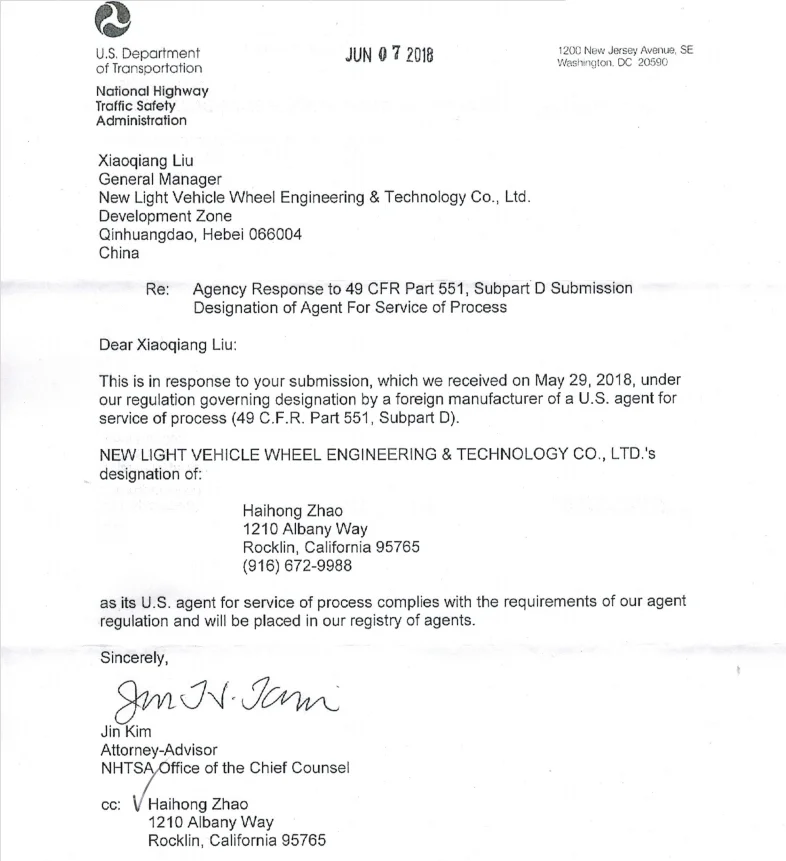 U.S. Department of Transportation

National Highway Traffic Safety Administration

JUN 07 2018

1200 New Jersey Avenue, SE
Washington, DC 20590

Xiaoqiang Liu
General Manager
New Light Vehicle Wheel Engineering & Technology Co., Ltd.
Development Zone
Qinhuangdao, Hebei 066004
China

Re: Agency Response to 49 CFR Part 551, Subpart D Submission
Designation of Agent For Service of Process

Dear Xiaoqiang Liu:

This is in response to your submission, which we received on May 29, 2018, under our regulation governing designation by a foreign manufacturer of a U.S. agent for service of process (49 C.F.R. Part 551, Subpart D).

NEW LIGHT VEHICLE WHEEL ENGINEERING & TECHNOLOGY CO., LTD.'s designation of:

Haihong Zhao
1210 Albany Way
Rocklin, California 95765
(916) 672-9988

as its U.S. agent for service of process complies with the requirements of our agent regulation and will be placed in our registry of agents.

Sincerely,

Jin H. Kim

Jin Kim
Attorney-Advisor
NHTSA Office of the Chief Counsel

cc: Haihong Zhao
1210 Albany Way
Rocklin, California 95765